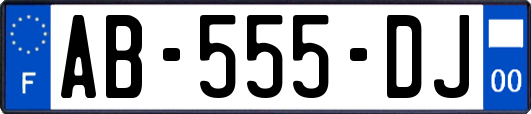 F
AB-555-DJ
00